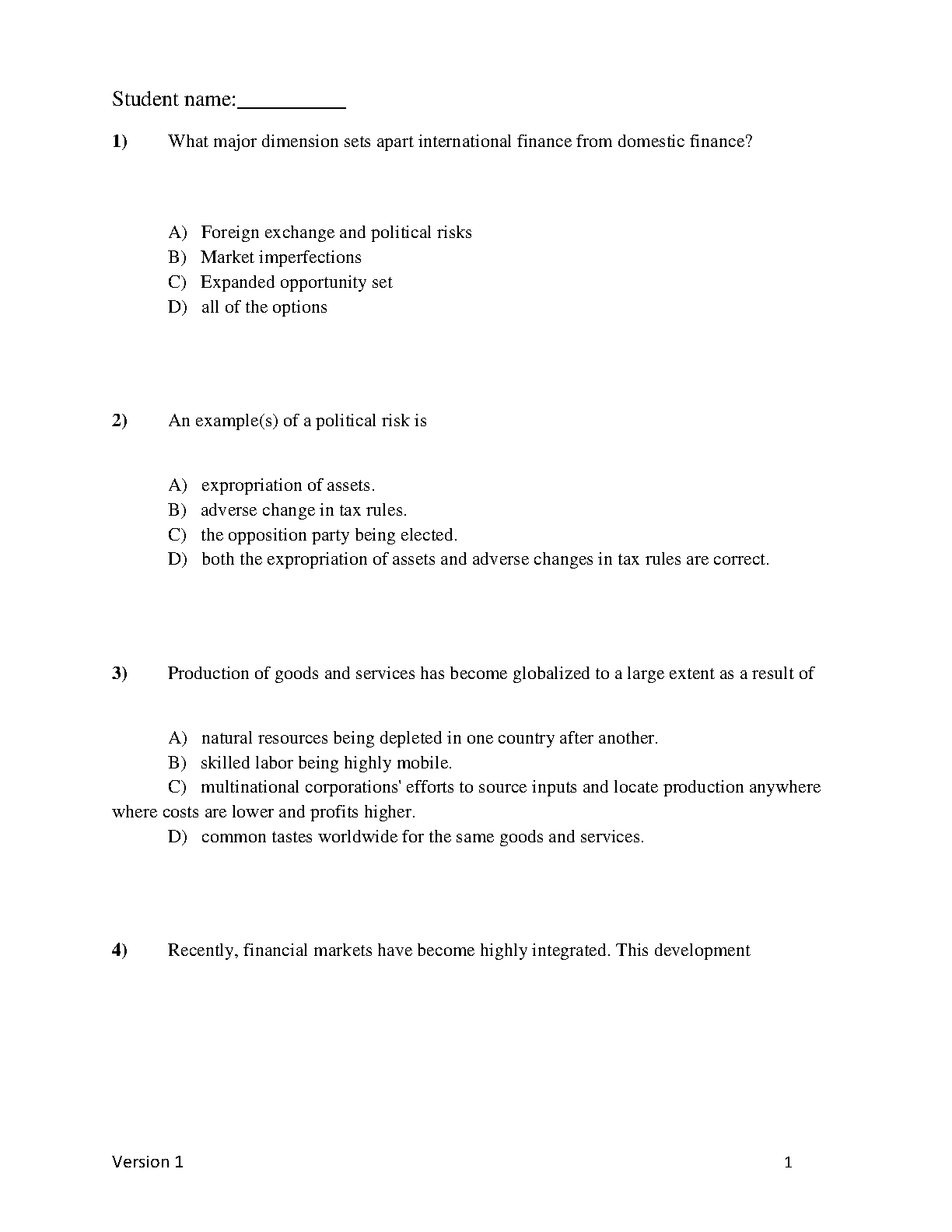 Student name:__________

1) What major dimension sets apart international finance from domestic finance?

A) Foreign exchange and political risks
B) Market imperfections
C) Expanded opportunity set
D) all of the options

2) An example(s) of a political risk is

A) expropriation of assets.
B) adverse change in tax rules.
C) the opposition party being elected.
D) both the expropriation of assets and adverse changes in tax rules are correct.

3) Production of goods and services has become globalized to a large extent as a result of

A) natural resources being depleted in one country after another.
B) skilled labor being highly mobile.
C) multinational corporations' efforts to source inputs and locate production anywhere where costs are lower and profits higher.
D) common tastes worldwide for the same goods and services.

4) Recently, financial markets have become highly integrated. This development

Version 1 1